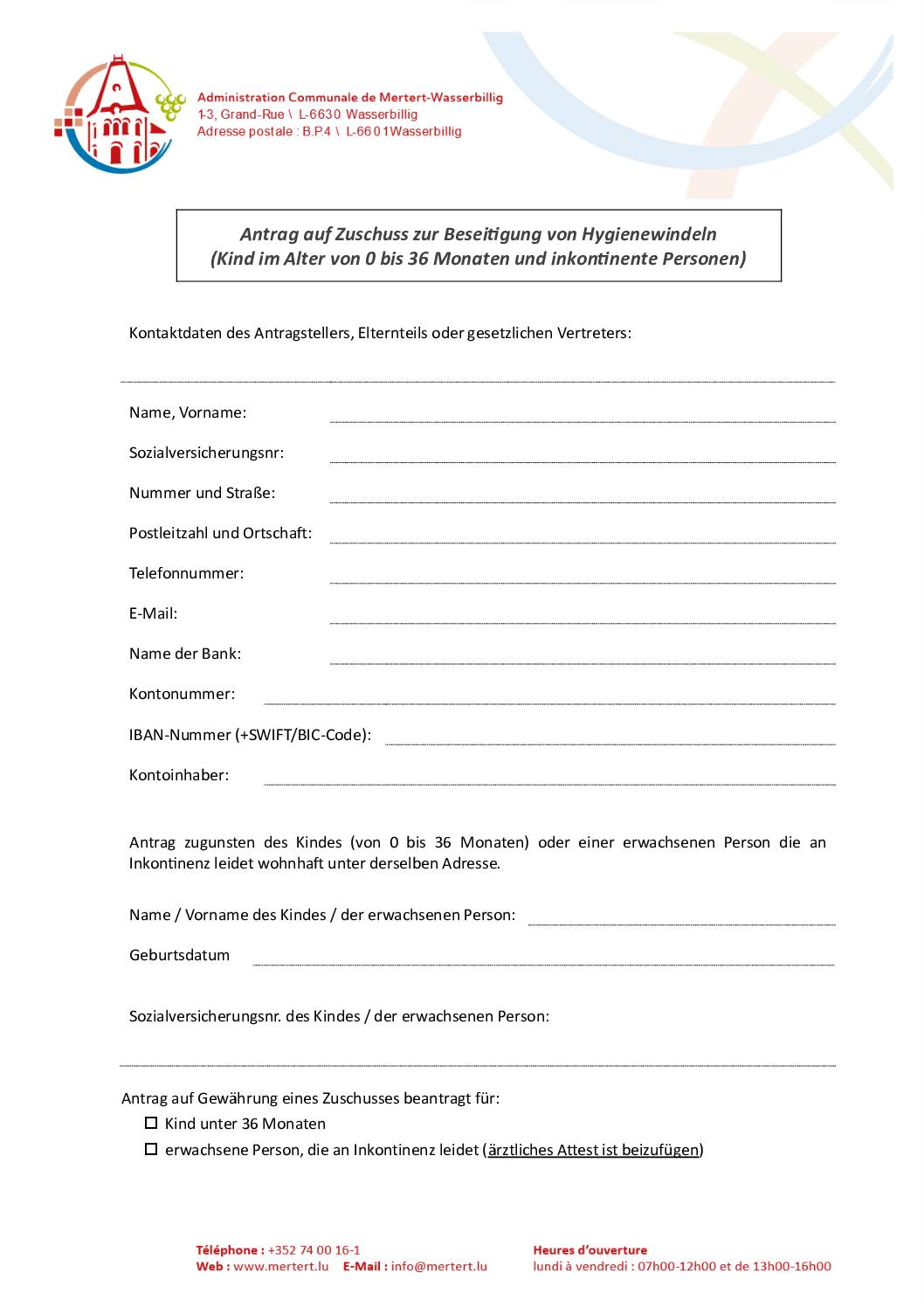 Administration Communale de Mertert-Wasserbillig
1-3, Grand-Rue \ L-6630 Wasserbillig
Adresse postale : B.P.4 \ L-6601Wasserbillig

Antrag auf Zuschuss zur Beseitigung von Hygienewindeln
(Kind im Alter von 0 bis 36 Monaten und inkontinente Personen)

Kontaktdaten des Antragstellers, Elternteils oder gesetzlichen Vertreters:

____

Name, Vorname: ____

Sozialversicherungsnr: ____

Nummer und Straße: ____

Postleitzahl und Ortschaft: ____

Telefonnummer: ____

E-Mail: ____

Name der Bank: ____

Kontonummer: ____

IBAN-Nummer (+SWIFT/BIC-Code): ____

Kontoinhaber: ____

Antrag zugunsten des Kindes (von 0 bis 36 Monaten) oder einer erwachsenen Person die an Inkontinenz leidet wohnhaft unter derselben Adresse.

Name / Vorname des Kindes / der erwachsenen Person: ____

Geburtsdatum ____

Sozialversicherungsnr. des Kindes / der erwachsenen Person:

____

Antrag auf Gewährung eines Zuschusses beantragt für:
☐ Kind unter 36 Monaten
☐ erwachsene Person, die an Inkontinenz leidet (ärztliches Attest ist beizufügen)

Téléphone : +352 74 00 16-1
Web : www.mertert.lu E-Mail : info@mertert.lu

Heures d'ouverture
lundi à vendredi : 07h00-12h00 et de 13h00-16h00